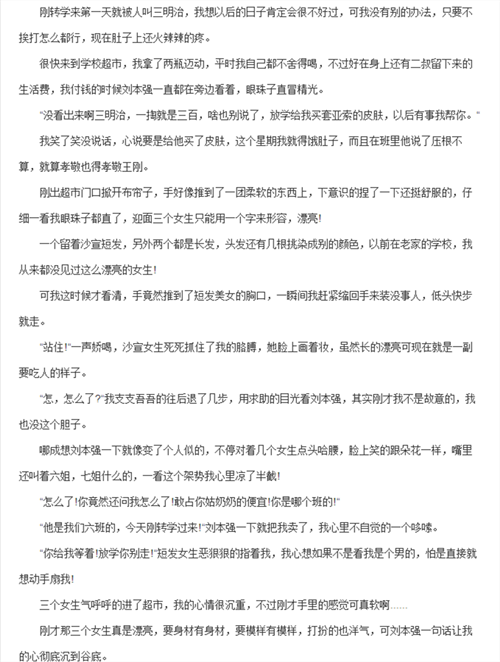 刚转学来第一天就被人叫三明治，我想以后的日子肯定会很不好过，可我没有别的办法，只要不挨打怎么都行，现在肚子上还火辣辣的疼。

很快来到学校超市，我拿了两瓶迈动，平时我自己都不舍得喝，不过好在身上还有二叔留下来的生活费，我付钱的时候刘本强一直都在旁边看着，眼珠子直冒精光。

"没看出来啊三明治，一掏就是三百，啥也别说了，放学给我买套亚索的皮肤，以后有事我帮你。"

我笑了笑没说话，心说要是给他买了皮肤，这个星期我就得饿肚子，而且在班里他说了压根不算，就算孝敬也得孝敬王刚。

刚出超市门口掀开布帘子，手好像推到了一团柔软的东西上，下意识的捏了一下还挺舒服的，仔细一看我眼珠子都直了，迎面三个女生只能用一个字来形容，漂亮!

一个留着沙宣短发，另外两个都是长发，头发还有几根挑染成别的颜色，以前在老家的学校，我从来都没见过这么漂亮的女生!

可我这时候才看清，手竟然推到了短发美女的胸口，一瞬间我赶紧缩回手来装没事人，低头快步就走。

"站住!"一声娇喝，沙宣女生死死抓住了我的胳膊，她脸上画着妆，虽然长的漂亮可现在就是一副要吃人的样子。

"怎，怎么了?"我支支吾吾的往后退了几步，用求助的目光看刘本强，其实刚才我不是故意的，我也没这个胆子。

哪成想刘本强一下就像变了个人似的，不停对着几个女生点头哈腰，脸上笑的跟朵花一样，嘴里还叫着六姐，七姐什么的，一看这个架势我心里凉了半截!

"怎么了!你竟然还问我怎么了!敢占你姑奶奶的便宜!你是哪个班的!"

"他是我们六班的，今天刚转学过来!"刘本强一下就把我卖了，我心里不自觉的一个哆嗦。

"你给我等着!放学你别走!"短发女生恶狠狠的指着我，我心想如果不是看我是个男的，怕是直接就想动手扇我!

三个女生气呼呼的进了超市，我的心情很沉重，不过刚才手里的感觉可真软啊……

刚才那三个女生真是漂亮，要身材有身材，要模样有模样，打扮的也洋气，可刘本强一句话让我的心彻底沉到谷底。